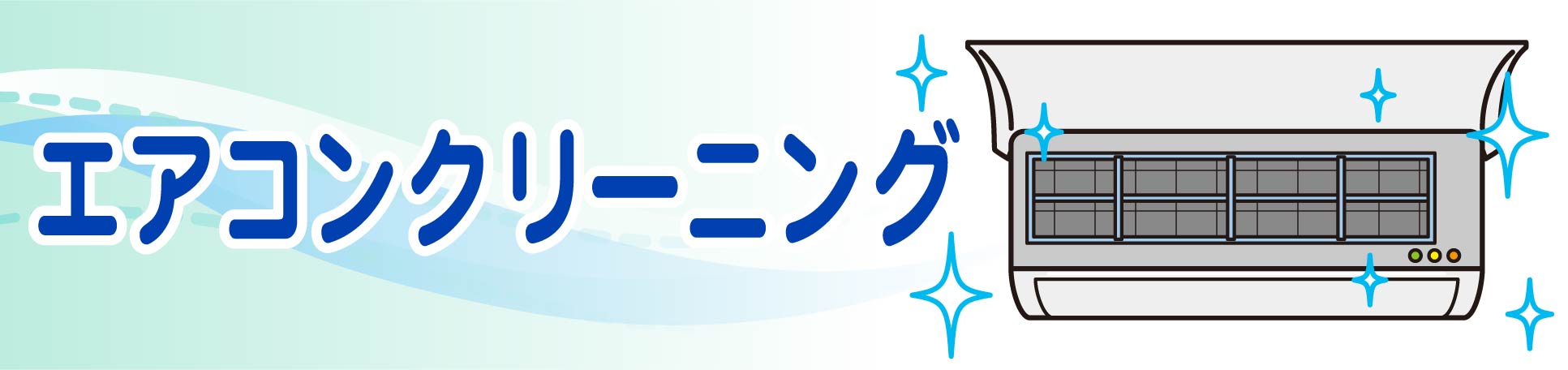 エアコンクリーニング